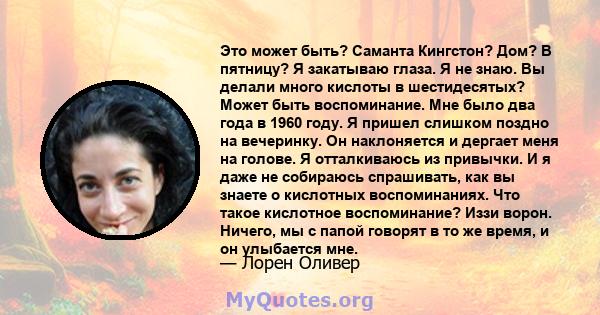 Это может быть? Саманта Кингстон? Дом? В пятницу? Я закатываю глаза. Я не знаю. Вы делали много кислоты в шестидесятых? Может быть воспоминание. Мне было два года в 1960 году. Я пришел слишком поздно на вечеринку. Он наклоняется и дергает меня на голове. Я отталкиваюсь из привычки. И я даже не собираюсь спрашивать, как вы знаете о кислотных воспоминаниях. Что такое кислотное воспоминание? Иззи ворон. Ничего, мы с папой говорят в то же время, и он улыбается мне.

— Лорен Оливер

MyQuotes.org